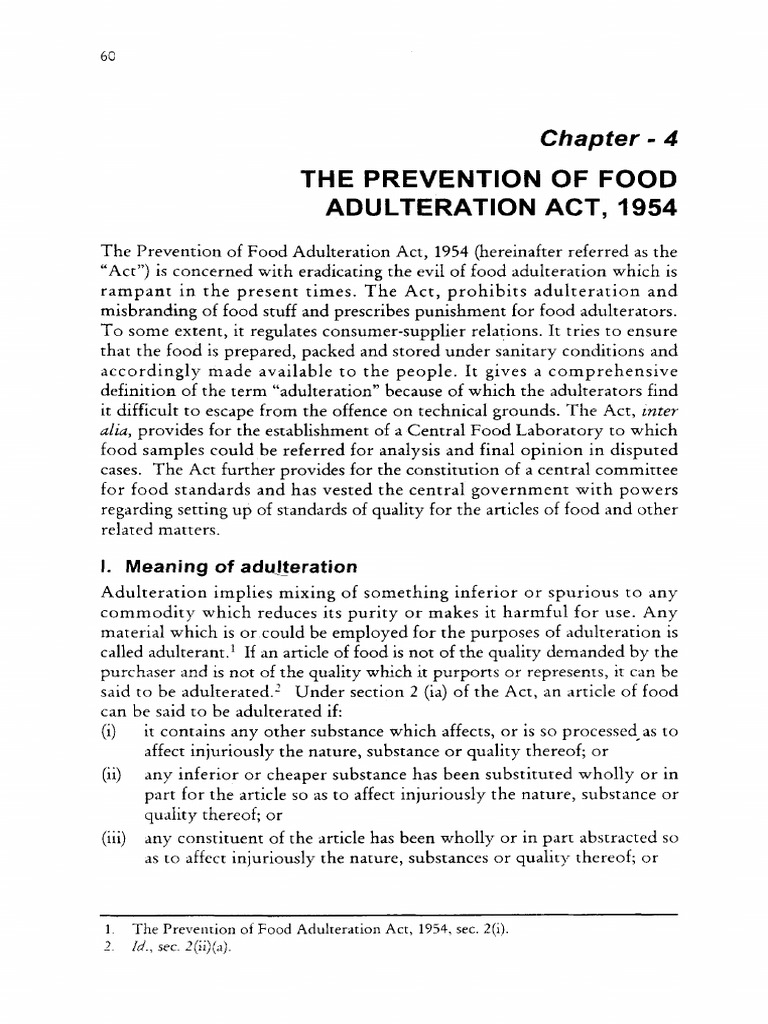 60

Chapter - 4

THE PREVENTION OF FOOD ADULTERATION ACT, 1954

The Prevention of Food Adulteration Act, 1954 (hereinafter referred as the "Act") is concerned with eradicating the evil of food adulteration which is rampant in the present times. The Act, prohibits adulteration and misbranding of food stuff and prescribes punishment for food adulterators. To some extent, it regulates consumer-supplier relations. It tries to ensure that the food is prepared, packed and stored under sanitary conditions and accordingly made available to the people. It gives a comprehensive definition of the term "adulteration" because of which the adulterators find it difficult to escape from the offence on technical grounds. The Act, inter alia, provides for the establishment of a Central Food Laboratory to which food samples could be referred for analysis and final opinion in disputed cases. The Act further provides for the constitution of a central committee for food standards and has vested the central government with powers regarding setting up of standards of quality for the articles of food and other related matters.

I. Meaning of adulteration

Adulteration implies mixing of something inferior or spurious to any commodity which reduces its purity or makes it harmful for use. Any material which is or could be employed for the purposes of adulteration is called adulterant.$^1$ If an article of food is not of the quality demanded by the purchaser and is not of the quality which it purports or represents, it can be said to be adulterated.$^2$ Under section 2 (ia) of the Act, an article of food can be said to be adulterated if:
(i) it contains any other substance which affects, or is so processed as to affect injuriously the nature, substance or quality thereof; or
(ii) any inferior or cheaper substance has been substituted wholly or in part for the article so as to affect injuriously the nature, substance or quality thereof; or
(iii) any constituent of the article has been wholly or in part abstracted so as to affect injuriously the nature, substances or quality thereof; or

1. The Prevention of Food Adulteration Act, 1954, sec. 2(i).
2. Id., sec. 2(ii)(a).